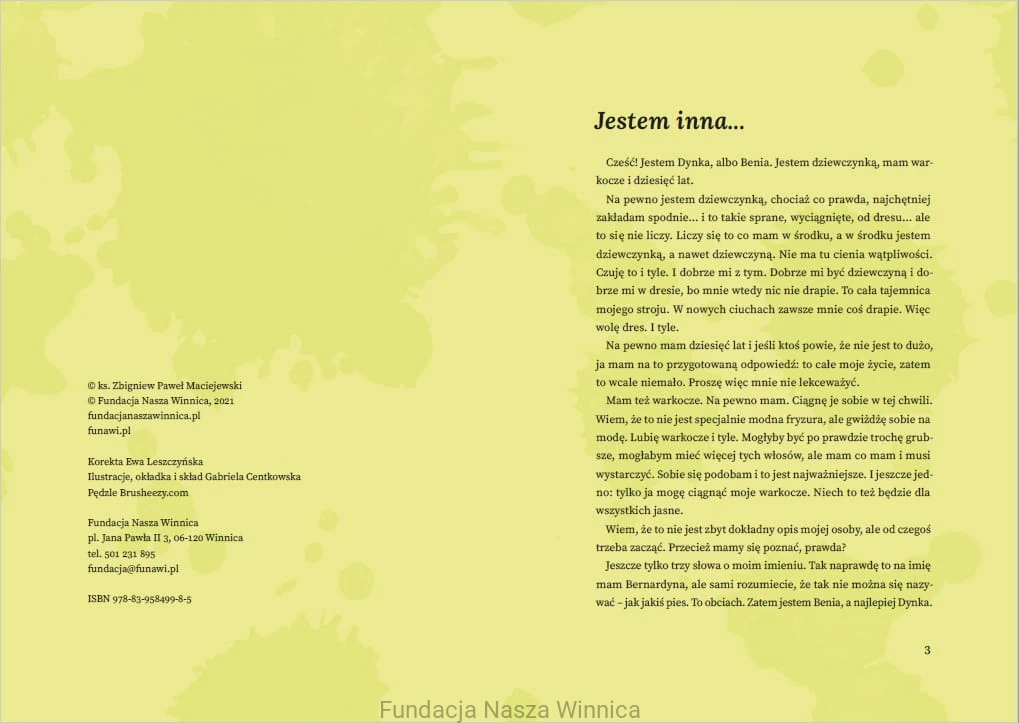 © ks. Zbigniew Paweł Maciejewski
© Fundacja Nasza Winnica, 2021
fundacjanaszawinnica.pl
funawi.pl

Korekta Ewa Leszczyńska
Ilustracje, okładka i skład Gabriela Centkowska
Pędzle Brusheezy.com

Fundacja Nasza Winnica
pl. Jana Pawła II 3, 06-120 Winnica
tel. 501 231 895
fundacja@funawi.pl

ISBN 978-83-958499-8-5

Jestem inna...

Cześć! Jestem Dynka, albo Benia. Jestem dziewczynką, mam warkocze i dziesięć lat.

Na pewno jestem dziewczynką, chociaż co prawda, najchętniej zakładam spodnie... i to takie sprane, wyciągnięte, od dresu... ale to się nie liczy. Liczy się to co mam w środku, a w środku jestem dziewczynką, a nawet dziewczyną. Nie ma tu cienia wątpliwości. Czuję to i tyle. I dobrze mi z tym. Dobrze mi być dziewczyną i dobrze mi w dresie, bo mnie wtedy nic nie drapie. To cała tajemnica mojego stroju. W nowych ciuchach zawsze mnie coś drapie. Więc wolę dres. I tyle.

Na pewno mam dziesięć lat i jeśli ktoś powie, że nie jest to dużo, ja mam na to przygotowaną odpowiedź: to całe moje życie, zatem to wcale niemało. Proszę więc mnie nie lekceważyć.

Mam też warkocze. Na pewno mam. Ciągnę je sobie w tej chwili. Wiem, że to nie jest specjalnie modna fryzura, ale gwiżdżę sobie na modę. Lubię warkocze i tyle. Mogłyby być po prawdzie trochę grubsze, mogłabym mieć więcej tych włosów, ale mam co mam i musi wystarczyć. Sobie się podobam i to jest najważniejsze. I jeszcze jedno: tylko ja mogę ciągnąć moje warkocze. Niech to też będzie dla wszystkich jasne.

Wiem, że to nie jest zbyt dokładny opis mojej osoby, ale od czegoś trzeba zacząć. Przecież mamy się poznać, prawda?

Jeszcze tylko trzy słowa o moim imieniu. Tak naprawdę to na imię mam Bernardyna, ale sami rozumiecie, że tak nie można się nazywać – jak jakiś pies. To obciach. Zatem jestem Benia, a najlepiej Dynka.

3

Fundacja Nasza Winnica